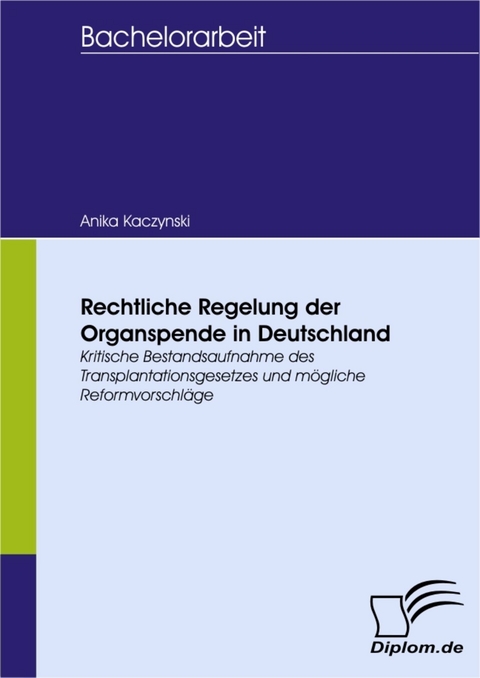 Bachelorarbeit

Anika Kaczynski

Rechtliche Regelung der Organspende in Deutschland

Kritische Bestandsaufnahme des Transplantationsgesetzes und mögliche Reformvorschläge

Diplom.de